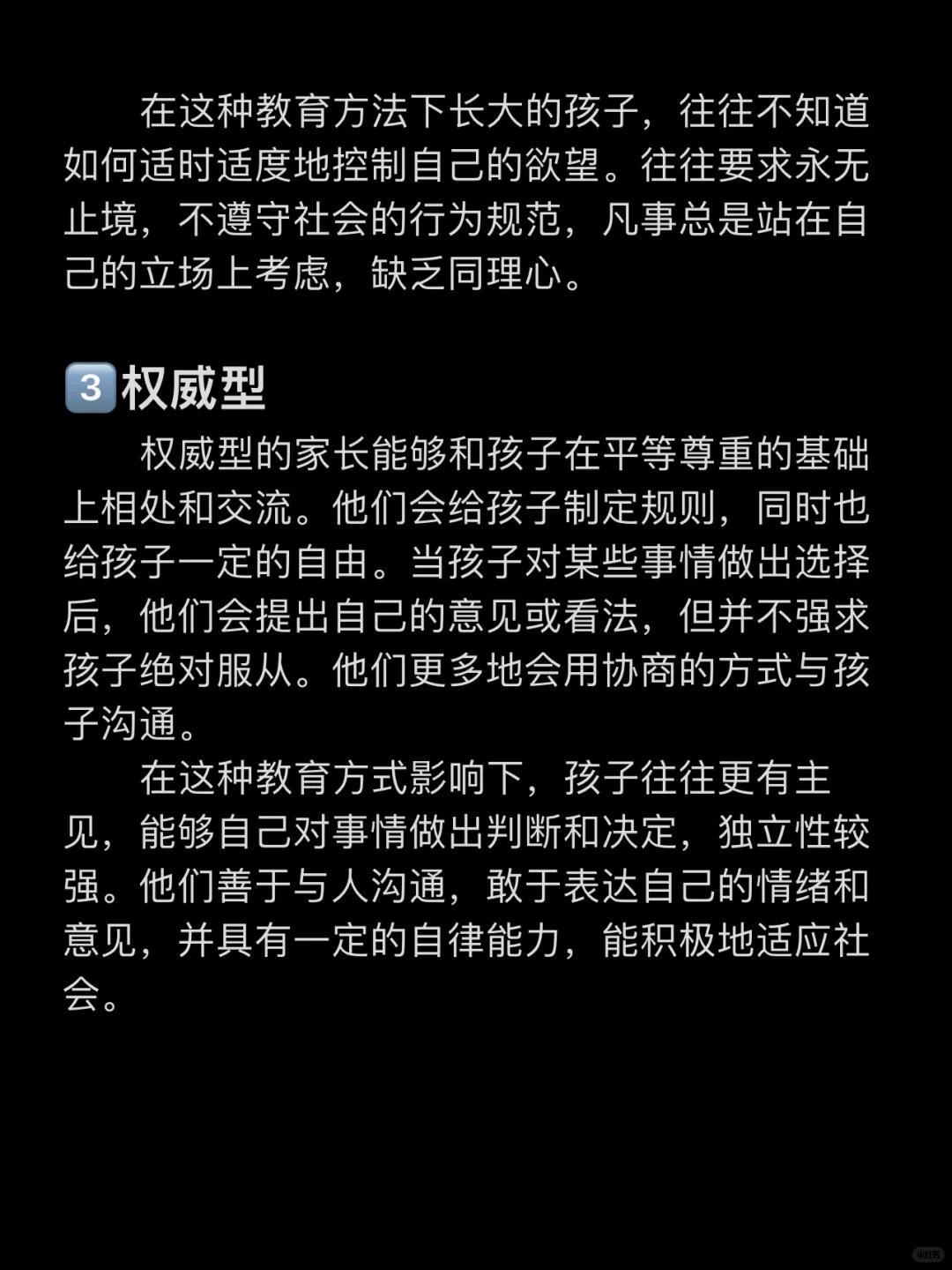 在这种教育方法下长大的孩子，往往不知道如何适时适度地控制自己的欲望。往往要求永无止境，不遵守社会的行为规范，凡事总是站在自己的立场上考虑，缺乏同理心。

3权威型

权威型的家长能够和孩子在平等尊重的基础上相处和交流。他们会给孩子制定规则，同时也给孩子一定的自由。当孩子对某些事情做出选择后，他们会提出自己的意见或看法，但并不强求孩子绝对服从。他们更多地会用协商的方式与孩子沟通。

在这种教育方式影响下，孩子往往更有主见，能够自己对事情做出判断和决定，独立性较强。他们善于与人沟通，敢于表达自己的情绪和意见，并具有一定的自律能力，能积极地适应社会。